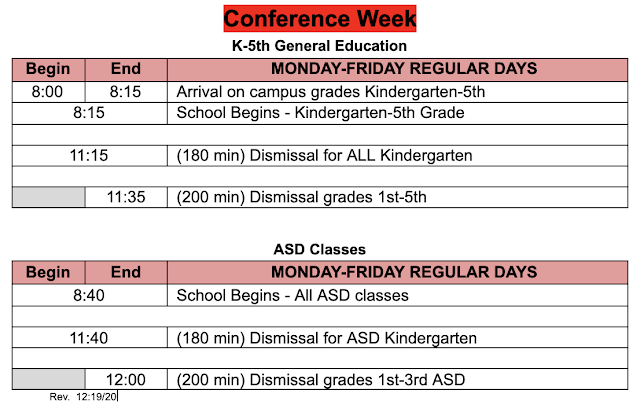 Conference Week

K-5th General Education

| Begin | End | MONDAY-FRIDAY REGULAR DAYS |
|---|---|---|
| 8:00 | 8:15 | Arrival on campus grades Kindergarten-5th |
| 8:15 | | School Begins - Kindergarten-5th Grade |
| | | |
| 11:15 | | (180 min) Dismissal for ALL Kindergarten |
| | | |
| | 11:35 | (200 min) Dismissal grades 1st-5th |

ASD Classes

| Begin | End | MONDAY-FRIDAY REGULAR DAYS |
|---|---|---|
| 8:40 | | School Begins - All ASD classes |
| | | |
| 11:40 | | (180 min) Dismissal for ASD Kindergarten |
| | | |
| | 12:00 | (200 min) Dismissal grades 1st-3rd ASD |

Rev. 12:19/20